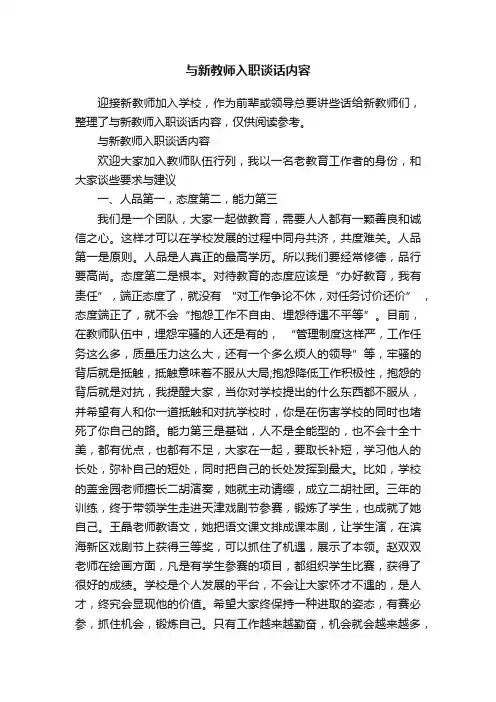 与新教师入职谈话内容

迎接新教师加入学校，作为前辈或领导总要讲些话给新教师们，整理了与新教师入职谈话内容，仅供阅读参考。

与新教师入职谈话内容

欢迎大家加入教师队伍行列，我以一名老教育工作者的身份，和大家谈些要求与建议

一、人品第一，态度第二，能力第三

我们是一个团队，大家一起做教育，需要人人都有一颗善良和诚信之心。这样才可以在学校发展的过程中同舟共济，共度难关。人品第一是原则。人品是人真正的最高学历。所以我们要经常修德，品行要高尚。态度第二是根本。对待教育的态度应该是“办好教育，我有责任”，端正态度了，就没有“对工作争论不休，对任务讨价还价”，态度端正了，就不会“抱怨工作不自由、埋怨待遇不平等”。目前，在教师队伍中，埋怨牢骚的人还是有的，“管理制度这样严，工作任务这么多，质量压力这么大，还有一个多么烦人的领导”等，牢骚的背后就是抵触，抵触意味着不服从大局;抱怨降低工作积极性，抱怨的背后就是对抗，我提醒大家，当你对学校提出的什么东西都不服从，并希望有人和你一道抵触和对抗学校时，你是在伤害学校的同时也堵死了你自己的路。能力第三是基础，人不是全能型的，也不会十全十美，都有优点，也都有不足，大家在一起，要取长补短，学习他人的长处，弥补自己的短处，同时把自己的长处发挥到最大。比如，学校的盖金园老师擅长二胡演奏，她就主动请缨，成立二胡社团。三年的训练，终于带领学生走进天津戏剧节参赛，锻炼了学生，也成就了她自己。王晶老师教语文，她把语文课文排成课本剧，让学生演，在滨海新区戏剧节上获得三等奖，可以抓住了机遇，展示了本领。赵双双老师在绘画方面，凡是有学生参赛的项目，都组织学生比赛，获得了很好的成绩。学校是个人发展的平台，不会让大家怀才不遇的，是人才，终究会显现他的价值。希望大家终保持一种进取的姿态，有赛必参，抓住机会，锻炼自己。只有工作越来越勤奋，机会就会越来越多，